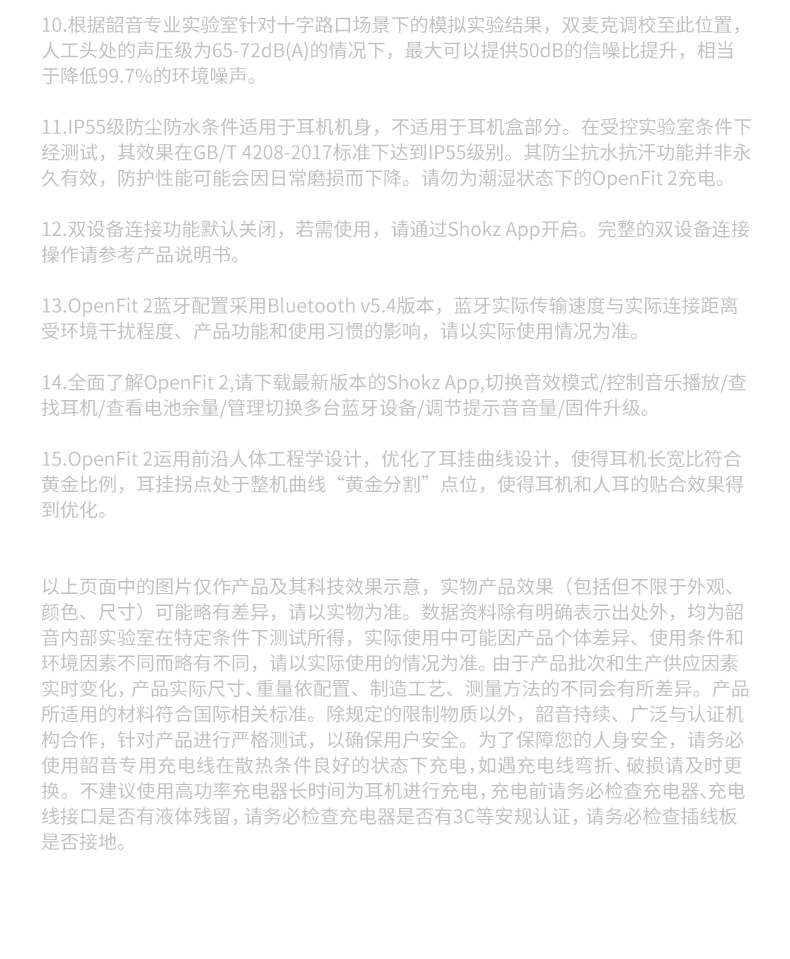 10.根据韶音专业实验室针对十字路口场景下的模拟实验结果，双麦克调校至此位置，人工头处的声压级为65-72dB(A)的情况下，最大可以提供50dB的信噪比提升，相当于降低99.7%的环境噪声。

11.IP55级防尘防水条件适用于耳机机身，不适用于耳机盒部分。在受控实验室条件下经测试，其效果在GB/T 4208-2017标准下达到IP55级别。其防尘抗水抗汗功能并非永久有效，防护性能可能会因日常磨损而下降。请勿为潮湿状态下的OpenFit 2充电。

12.双设备连接功能默认关闭，若需使用，请通过Shokz App开启。完整的双设备连接操作请参考产品说明书。

13.OpenFit 2蓝牙配置采用Bluetooth v5.4版本，蓝牙实际传输速度与实际连接距离受环境干扰程度、产品功能和使用习惯的影响，请以实际使用情况为准。

14.全面了解OpenFit 2,请下载最新版本的Shokz App,切换音效模式/控制音乐播放/查找耳机/查看电池余量/管理切换多台蓝牙设备/调节提示音音量/固件升级。

15.OpenFit 2运用前沿人体工程学设计，优化了耳挂曲线设计，使得耳机长宽比符合黄金比例，耳挂拐点处于整机曲线“黄金分割”点位，使得耳机和人耳的贴合效果得到优化。

以上页面中的图片仅作产品及其科技效果示意，实物产品效果（包括但不限于外观、颜色、尺寸）可能略有差异，请以实物为准。数据资料除有明确表示出处外，均为韶音内部实验室在特定条件下测试所得，实际使用中可能因产品个体差异、使用条件和环境因素不同而略有不同，请以实际使用的情况为准。由于产品批次和生产供应因素实时变化，产品实际尺寸、重量依配置、制造工艺、测量方法的不同会有所差异。产品所适用的材料符合国际相关标准。除规定的限制物质以外，韶音持续、广泛与认证机构合作，针对产品进行严格测试，以确保用户安全。为了保障您的人身安全，请务必使用韶音专用充电线在散热条件良好的状态下充电，如遇充电线弯折、破损请及时更换。不建议使用高功率充电器长时间为耳机进行充电，充电前请务必检查充电器、充电线接口是否有液体残留，请务必检查充电器是否有3C等安规认证，请务必检查插线板是否接地。